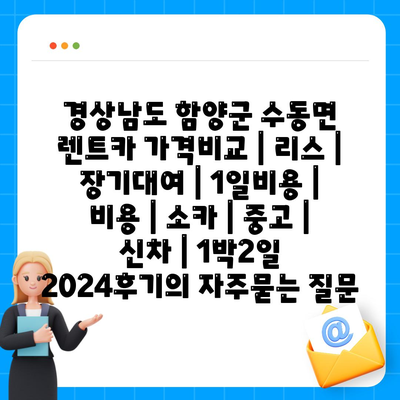 경상남도 함양군 수동면 렌트카 가격비교 | 리스 | 장기대여 | 1일비용 | 비용 | 소카 | 중고 | 신차 | 1박2일 2024후기의 자주묻는 질문

@